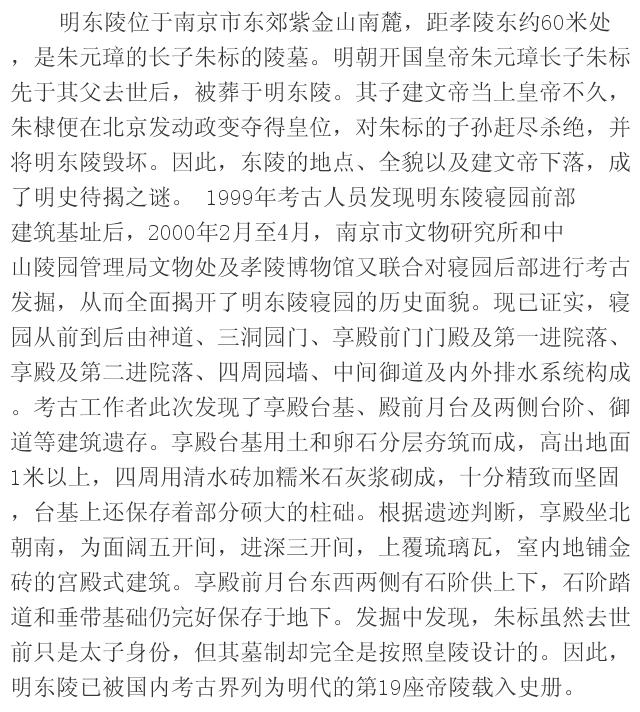 明东陵位于南京市东郊紫金山南麓，距孝陵东约60米处，是朱元璋的长子朱标的陵墓。明朝开国皇帝朱元璋长子朱标先于其父去世后，被葬于明东陵。其子建文帝当上皇帝不久，朱棣便在北京发动政变夺得皇位，对朱标的子孙赶尽杀绝，并将明东陵毁坏。因此，东陵的地点、全貌以及建文帝下落，成了明史待揭之谜。 1999年考古人员发现明东陵寝园前部建筑基址后，2000年2月至4月，南京市文物研究所和中山陵园管理局文物处及孝陵博物馆又联合对寝园后部进行考古发掘，从而全面揭开了明东陵寝园的历史面貌。现已证实，寝园从前到后由神道、三洞园门、享殿前门门殿及第一进院落、享殿及第二进院落、四周园墙、中间御道及内外排水系统构成。考古工作者此次发现了享殿台基、殿前月台及两侧台阶、御道等建筑遗存。享殿台基用土和卵石分层夯筑而成，高出地面1米以上，四周用清水砖加糯米石灰浆砌成，十分精致而坚固，台基上还保存着部分硕大的柱础。根据遗迹判断，享殿坐北朝南，为面阔五开间，进深三开间，上覆琉璃瓦，室内地铺金砖的宫殿式建筑。享殿前月台东西两侧有石阶供上下，石阶踏道和垂带基础仍完好保存于地下。发掘中发现，朱标虽然去世前只是太子身份，但其墓制却完全是按照皇陵设计的。因此，明东陵已被国内考古界列为明代的第19座帝陵载入史册。